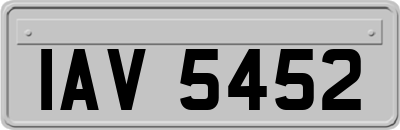 IAV 5452